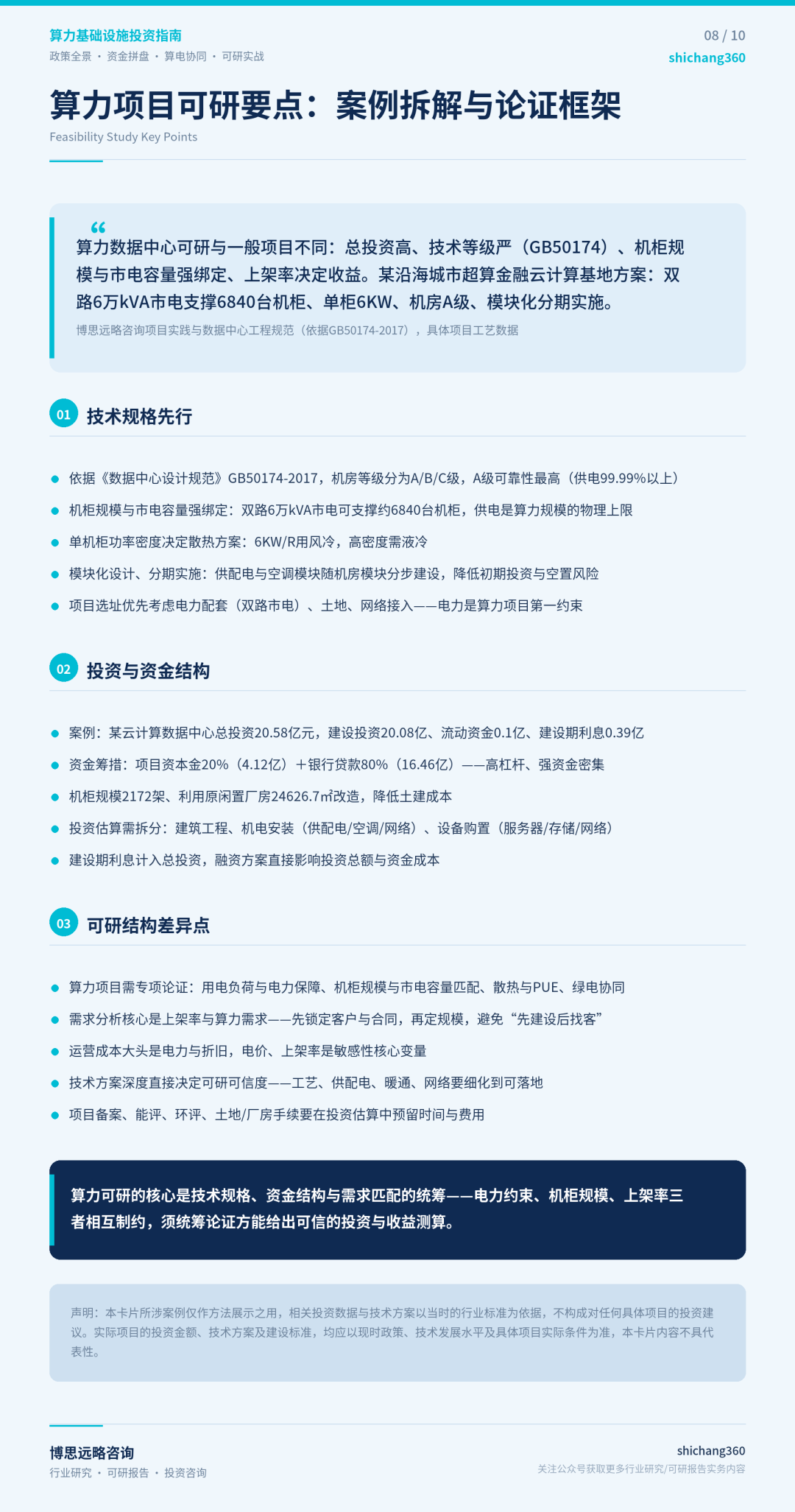 算力基础设施投资指南
政策全景 · 资金拼盘 · 算电协同 · 可研实战

08 / 10
shichang360

算力项目可研要点：案例拆解与论证框架
Feasibility Study Key Points

“
算力数据中心可研与一般项目不同：总投资高、技术等级严（GB50174）、机柜规模与市电容量强绑定、上架率决定收益。某沿海城市超算金融云计算基地方案：双路6万kVA市电支撑6840台机柜、单柜6KW、机房A级、模块化分期实施。

博思远略咨询项目实践与数据中心工程规范（依据GB50174-2017），具体项目工艺数据

01 技术规格先行

- 依据《数据中心设计规范》GB50174-2017，机房等级分为A/B/C级，A级可靠性最高（供电99.99%以上）
- 机柜规模与市电容量强绑定：双路6万kVA市电可支撑约6840台机柜，供电是算力规模的物理上限
- 单机柜功率密度决定散热方案：6KW/R用风冷，高密度需液冷
- 模块化设计、分期实施：供配电与空调模块随机房模块分步建设，降低初期投资与空置风险
- 项目选址优先考虑电力配套（双路市电）、土地、网络接入——电力是算力项目第一约束

02 投资与资金结构

- 案例：某云计算数据中心总投资20.58亿元，建设投资20.08亿、流动资金0.1亿、建设期利息0.39亿
- 资金筹措：项目资本金20%（4.12亿）＋银行贷款80%（16.46亿）——高杠杆、强资金密集
- 机柜规模2172架、利用原闲置厂房24626.7㎡改造，降低土建成本
- 投资估算需拆分：建筑工程、机电安装（供配电/空调/网络）、设备购置（服务器/存储/网络）
- 建设期利息计入总投资，融资方案直接影响投资总额与资金成本

03 可研结构差异点

- 算力项目需专项论证：用电负荷与电力保障、机柜规模与市电容量匹配、散热与PUE、绿电协同
- 需求分析核心是上架率与算力需求——先锁定客户与合同，再定规模，避免“先建设后找客”
- 运营成本大头是电力与折旧，电价、上架率是敏感性核心变量
- 技术方案深度直接决定可研可信度——工艺、供配电、暖通、网络要细化到可落地
- 项目备案、能评、环评、土地/厂房手续要在投资估算中预留时间与费用

算力可研的核心是技术规格、资金结构与需求匹配的统筹——电力约束、机柜规模、上架率三者相互制约，须统筹论证方能给出可信的投资与收益测算。

声明：本卡片所涉案例仅作方法展示之用，相关投资数据与技术方案以当时的行业标准为依据，不构成对任何具体项目的投资建议。实际项目的投资金额、技术方案及建设标准，均应以现时政策、技术发展水平及具体项目实际条件为准，本卡片内容不具代表性。

博思远略咨询
行业研究 · 可研报告 · 投资咨询

shichang360
关注公众号获取更多行业研究/可研报告实务内容